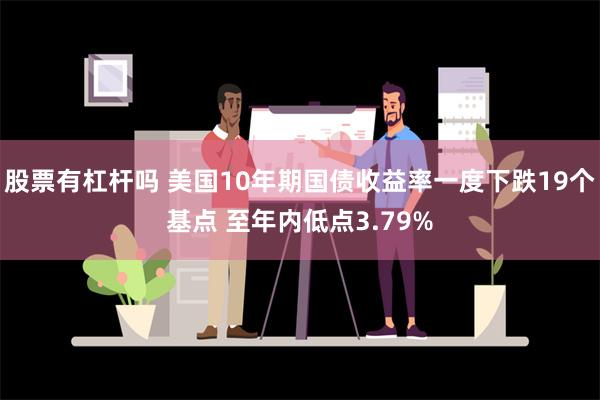 股票有杠杆吗 美国10年期国债收益率一度下跌19个基点 至年内低点3.79%